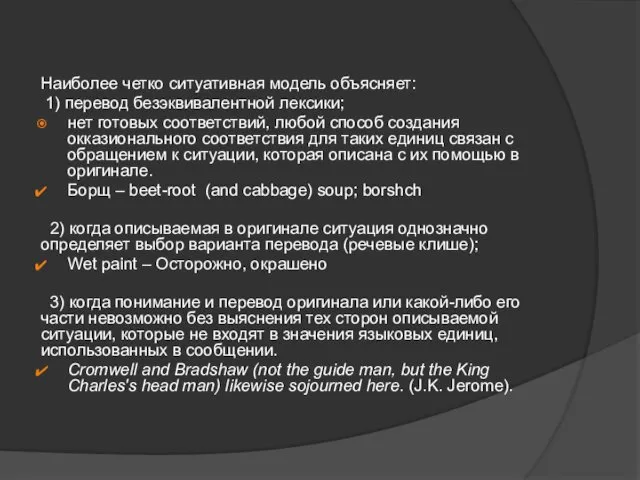 Наиболее четко ситуативная модель объясняет:
1) перевод безэквивалентной лексики;

нет готовых соответствий, любой способ создания окказионального соответствия для таких единиц связан с обращением к ситуации, которая описана с их помощью в оригинале.

Борщ – beet-root (and cabbage) soup; borshch

2) когда описываемая в оригинале ситуация однозначно определяет выбор варианта перевода (речевые клише);

Wet paint – Осторожно, окрашено

3) когда понимание и перевод оригинала или какой-либо его части невозможно без выяснения тех сторон описываемой ситуации, которые не входят в значения языковых единиц, использованных в сообщении.

Cromwell and Bradshaw (not the guide man, but the King Charles's head man) likewise sojourned here. (J.K. Jerome).